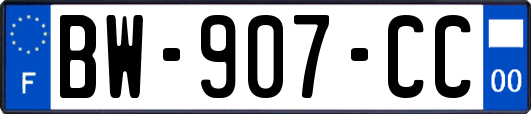 F
BW-907-CC
00